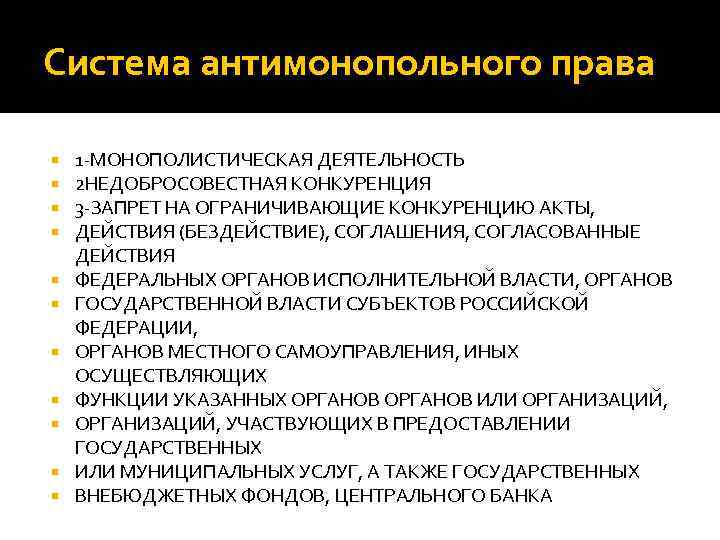 Система антимонопольного права

- 1-МОНОПОЛИСТИЧЕСКАЯ ДЕЯТЕЛЬНОСТЬ
- 2НЕДОБРОСОВЕСТНАЯ КОНКУРЕНЦИЯ
- 3-ЗАПРЕТ НА ОГРАНИЧИВАЮЩИЕ КОНКУРЕНЦИЮ АКТЫ,
- ДЕЙСТВИЯ (БЕЗДЕЙСТВИЕ), СОГЛАШЕНИЯ, СОГЛАСОВАННЫЕ ДЕЙСТВИЯ
- ФЕДЕРАЛЬНЫХ ОРГАНОВ ИСПОЛНИТЕЛЬНОЙ ВЛАСТИ, ОРГАНОВ
- ГОСУДАРСТВЕННОЙ ВЛАСТИ СУБЪЕКТОВ РОССИЙСКОЙ ФЕДЕРАЦИИ,
- ОРГАНОВ МЕСТНОГО САМОУПРАВЛЕНИЯ, ИНЫХ ОСУЩЕСТВЛЯЮЩИХ
- ФУНКЦИИ УКАЗАННЫХ ОРГАНОВ ОРГАНОВ ИЛИ ОРГАНИЗАЦИЙ,
- ОРГАНИЗАЦИЙ, УЧАСТВУЮЩИХ В ПРЕДОСТАВЛЕНИИ ГОСУДАРСТВЕННЫХ
- ИЛИ МУНИЦИПАЛЬНЫХ УСЛУГ, А ТАКЖЕ ГОСУДАРСТВЕННЫХ
- ВНЕБЮДЖЕТНЫХ ФОНДОВ, ЦЕНТРАЛЬНОГО БАНКА